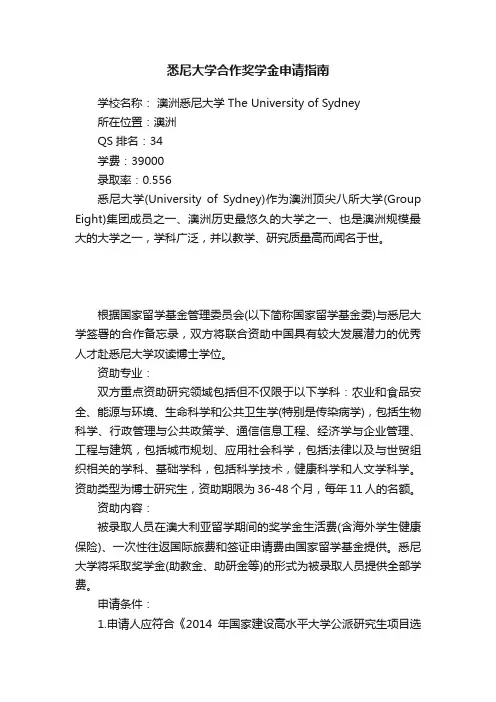 悉尼大学合作奖学金申请指南

学校名称： 澳洲悉尼大学 The University of Sydney

所在位置：澳洲

QS 排名：34

学费：39000

录取率：0.556

悉尼大学(University of Sydney)作为澳洲顶尖八所大学(Group Eight)集团成员之一、澳洲历史最悠久的大学之一、也是澳洲规模最大的大学之一，学科广泛，并以教学、研究质量高而闻名于世。

根据国家留学基金管理委员会(以下简称国家留学基金委)与悉尼大学签署的合作备忘录，双方将联合资助中国具有较大发展潜力的优秀人才赴悉尼大学攻读博士学位。

资助专业：

双方重点资助研究领域包括但不仅限于以下学科：农业和食品安全、能源与环境、生命科学和公共卫生学(特别是传染病学)，包括生物科学、行政管理与公共政策学、通信信息工程、经济学与企业管理、工程与建筑，包括城市规划、应用社会科学，包括法律以及与世贸组织相关的学科、基础学科，包括科学技术，健康科学和人文学科学。资助类型为博士研究生，资助期限为 36-48 个月，每年 11 人的名额。

资助内容：

被录取人员在澳大利亚留学期间的奖学金生活费(含海外学生健康保险)、一次性往返国际旅费和签证申请费由国家留学基金提供。悉尼大学将采取奖学金(助教金、助研金等)的形式为被录取人员提供全部学费。

申请条件：

1.申请人应符合《2014 年国家建设高水平大学公派研究生项目选